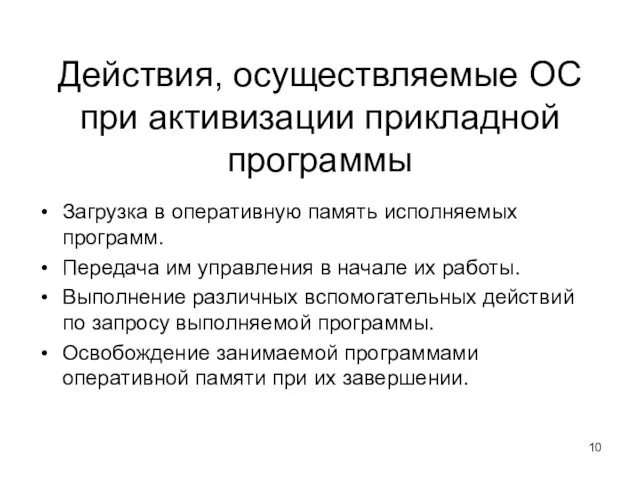 Действия, осуществляемые ОС при активизации прикладной программы

• Загрузка в оперативную память исполняемых программ.
• Передача им управления в начале их работы.
• Выполнение различных вспомогательных действий по запросу выполняемой программы.
• Освобождение занимаемой программами оперативной памяти при их завершении.

10